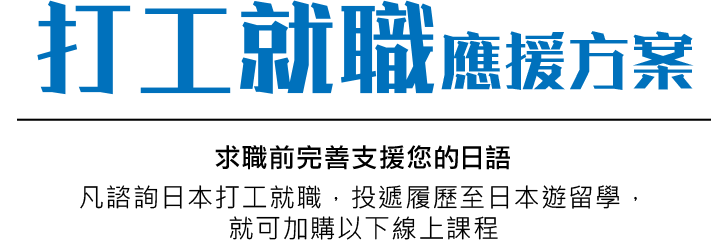 打工就職應援方案

求職前完善支援您的日語

凡諮詢日本打工就職，投遞履歷至日本遊留學，就可加購以下線上課程